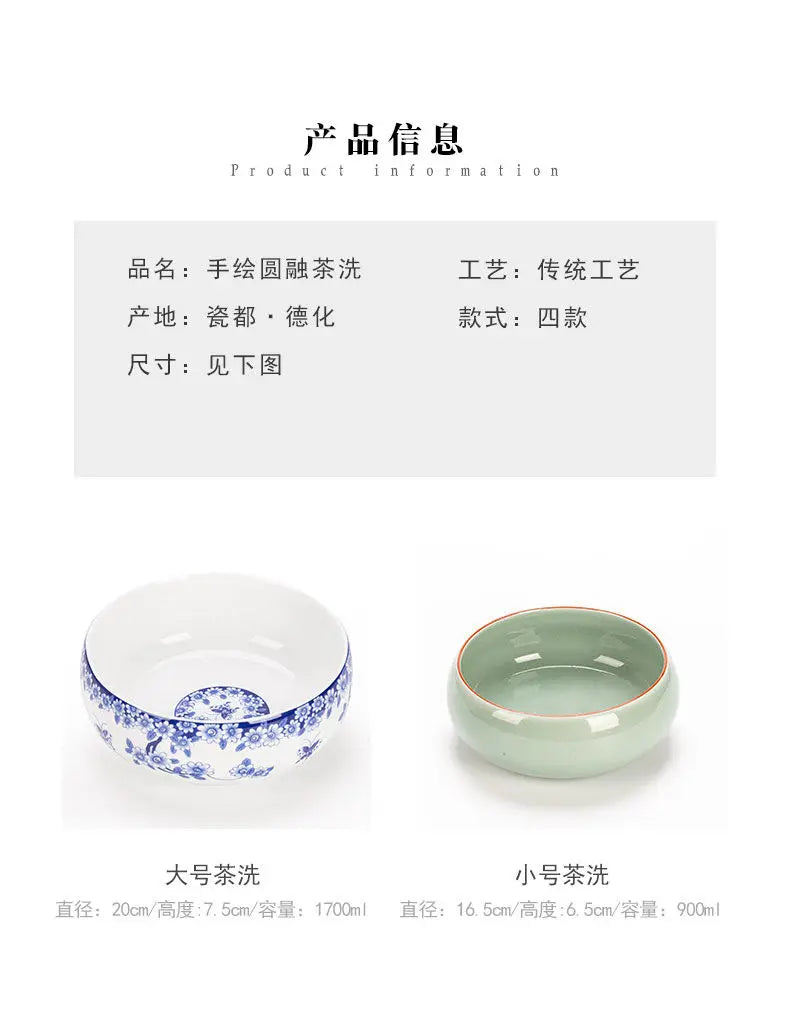 产品信息
Product information

品名：手绘圆融茶洗

产地：瓷都·德化

尺寸：见下图

工艺：传统工艺

款式：四款

大号茶洗
直径：20cm/高度:7.5cm/容量：1700ml

小号茶洗
直径：16.5cm/高度:6.5cm/容量：900ml